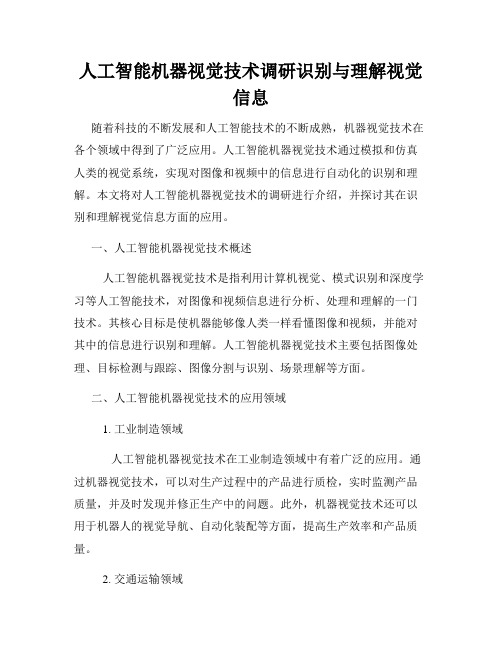 人工智能机器视觉技术调研识别与理解视觉信息

随着科技的不断发展和人工智能技术的不断成熟，机器视觉技术在各个领域中得到了广泛应用。人工智能机器视觉技术通过模拟和仿真人类的视觉系统，实现对图像和视频中的信息进行自动化的识别和理解。本文将对人工智能机器视觉技术的调研进行介绍，并探讨其在识别和理解视觉信息方面的应用。

一、人工智能机器视觉技术概述

人工智能机器视觉技术是指利用计算机视觉、模式识别和深度学习等人工智能技术，对图像和视频信息进行分析、处理和理解的一门技术。其核心目标是使机器能够像人类一样看懂图像和视频，并能对其中的信息进行识别和理解。人工智能机器视觉技术主要包括图像处理、目标检测与跟踪、图像分割与识别、场景理解等方面。

二、人工智能机器视觉技术的应用领域

1. 工业制造领域

人工智能机器视觉技术在工业制造领域中有着广泛的应用。通过机器视觉技术，可以对生产过程中的产品进行质检，实时监测产品质量，并及时发现并修正生产中的问题。此外，机器视觉技术还可以用于机器人的视觉导航、自动化装配等方面，提高生产效率和产品质量。

2. 交通运输领域